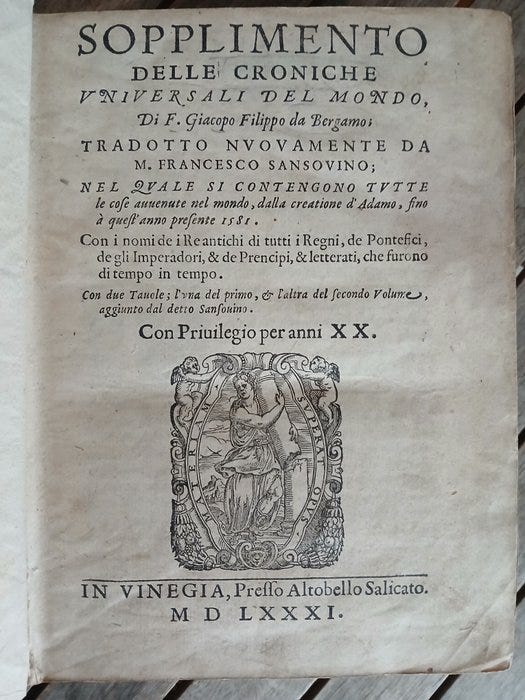 SOPPLIMENTO
DELLE CRONICHE
VNIVERSALI DEL MONDO,
Di F. Giacopo Filippo da Bergamo;
TRADOTTO NVOVAMENTE DA
M. FRANCESCO SANSOVINO;
NEL QVALE SI CONTENGONO TVTTE le cose auuenute nel mondo, dalla creatione d'Adamo, fino à quest'anno presente 1581.
Con i nomi de i Re antichi di tutti i Regni, de Pontefici, de gli Imperadori, & de Prencipi, & letterati, che furono di tempo in tempo.
Con due Tauole; l'vna del primo, & l'altra del secondo Volume, aggiunto dal detto Sansouino.
Con Priuilegio per anni XX.

MATERIAM SVPERAT OPVS

IN VINEGIA, Presso Altobello Salicato.
M D LXXXI.